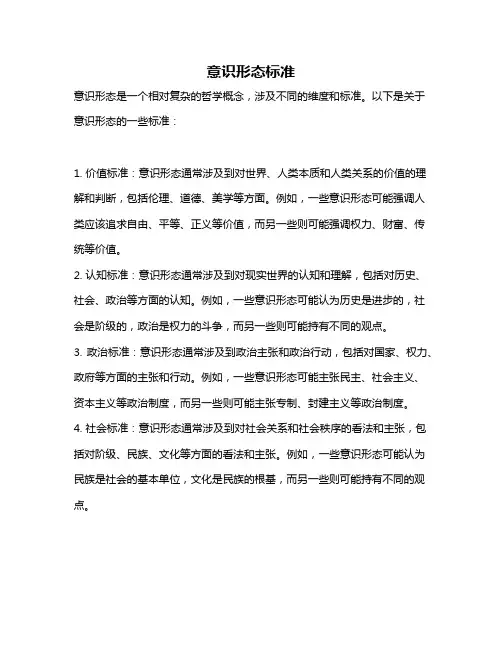 意识形态标准

意识形态是一个相对复杂的哲学概念，涉及不同的维度和标准。以下是关于意识形态的一些标准：

1. 价值标准：意识形态通常涉及到对世界、人类本质和人类关系的价值的理解和判断，包括伦理、道德、美学等方面。例如，一些意识形态可能强调人类应该追求自由、平等、正义等价值，而另一些则可能强调权力、财富、传统等价值。

2. 认知标准：意识形态通常涉及到对现实世界的认知和理解，包括对历史、社会、政治等方面的认知。例如，一些意识形态可能认为历史是进步的，社会是阶级的，政治是权力的斗争，而另一些则可能持有不同的观点。

3. 政治标准：意识形态通常涉及到政治主张和政治行动，包括对国家、权力、政府等方面的主张和行动。例如，一些意识形态可能主张民主、社会主义、资本主义等政治制度，而另一些则可能主张专制、封建主义等政治制度。

4. 社会标准：意识形态通常涉及到对社会关系和社会秩序的看法和主张，包括对阶级、民族、文化等方面的看法和主张。例如，一些意识形态可能认为民族是社会的基本单位，文化是民族的根基，而另一些则可能持有不同的观点。